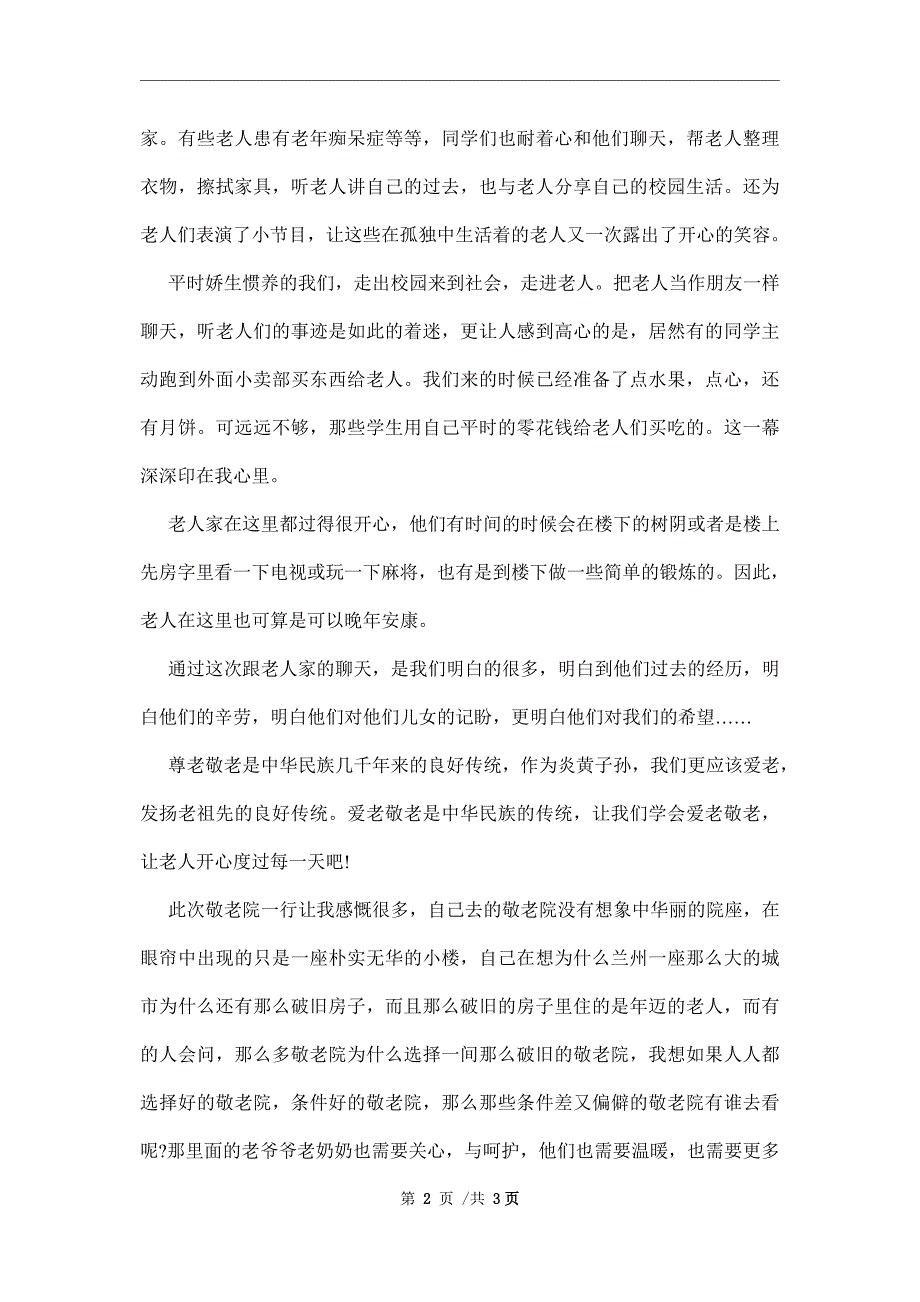 家。有些老人患有老年痴呆症等等，同学们也耐着心和他们聊天，帮老人整理衣物，擦拭家具，听老人讲自己的过去，也与老人分享自己的校园生活。还为老人们表演了小节目，让这些在孤独中生活着的老人又一次露出了开心的笑容。

平时娇生惯养的我们，走出校园来到社会，走进老人。把老人当作朋友一样聊天，听老人们的事迹是如此的着迷，更让人感到高心的是，居然有的同学主动跑到外面小卖部买东西给老人。我们来的时候已经准备了点水果，点心，还有月饼。可远远不够，那些学生用自己平时的零花钱给老人们买吃的。这一幕深深印在我心里。

老人家在这里都过得很开心，他们有时间的时候会在楼下的树阴或者是楼上先房字里看一下电视或玩一下麻将，也有是到楼下做一些简单的锻炼的。因此，老人在这里也可算是可以晚年安康。

通过这次跟老人家的聊天，是我们明白的很多，明白到他们过去的经历，明白他们的辛劳，明白他们对他们儿女的记盼，更明白他们对我们的希望……

尊老敬老是中华民族几千年来的良好传统，作为炎黄子孙，我们更应该爱老，发扬老祖先的良好传统。爱老敬老是中华民族的传统，让我们学会爱老敬老，让老人开心度过每一天吧!

此次敬老院一行让我感慨很多，自己去的敬老院没有想象中华丽的院座，在眼帘中出现的只是一座朴实无华的小楼，自己在想为什么兰州一座那么大的城市为什么还有那么破旧房子，而且那么破旧的房子里住的是年迈的老人，而有的人会问，那么多敬老院为什么选择一间那么破旧的敬老院，我想如果人人都选择好的敬老院，条件好的敬老院，那么那些条件差又偏僻的敬老院有谁去看呢?那里面的老爷爷老奶奶也需要关心，与呵护，他们也需要温暖，也需要更多

第 2 页 /共 3页